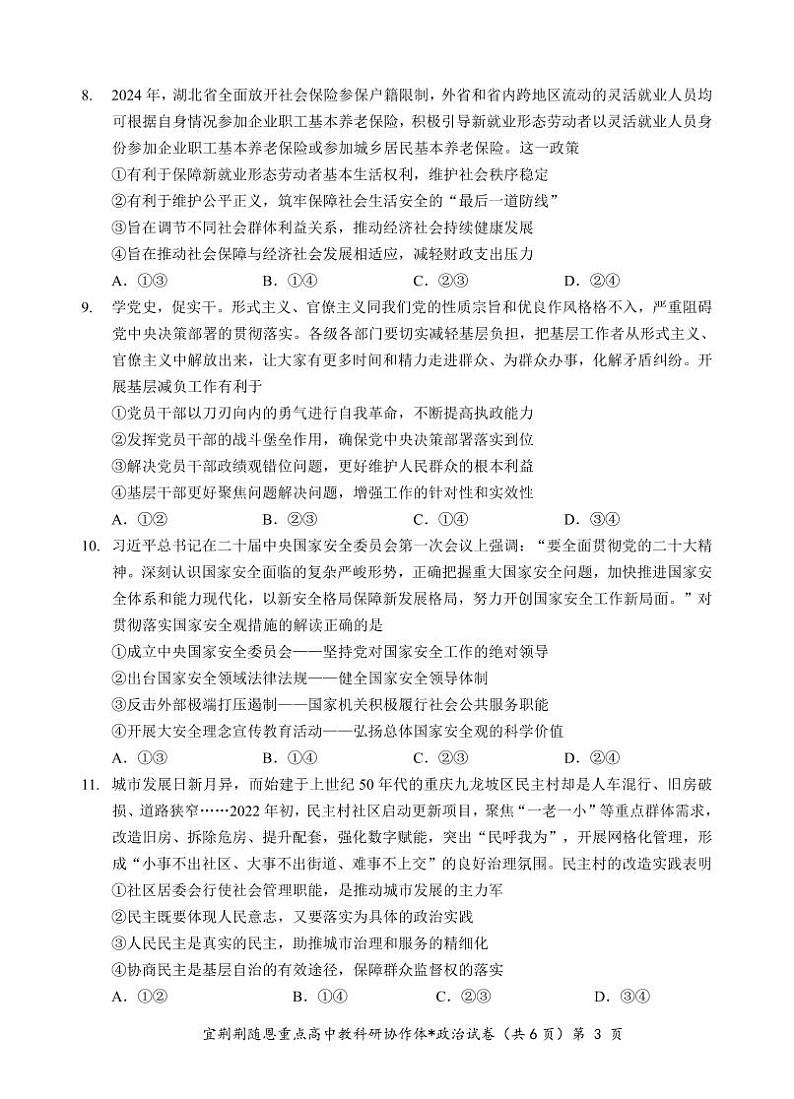 8. 2024年，湖北省全面放开社会保险参保户籍限制，外省和省内跨地区流动的灵活就业人员均可根据自身情况参加企业职工基本养老保险，积极引导新就业形态劳动者以灵活就业人员身份参加企业职工基本养老保险或参加城乡居民基本养老保险。这一政策

①有利于保障新就业形态劳动者基本生活权利，维护社会秩序稳定

②有利于维护公平正义，筑牢保障社会生活安全的“最后一道防线”

③旨在调节不同社会群体利益关系，推动经济社会持续健康发展

④旨在推动社会保障与经济社会发展相适应，减轻财政支出压力

A. ①③　　B. ①④　　C. ②③　　D. ②④

9. 学党史，促实干。形式主义、官僚主义同我们党的性质宗旨和优良作风格格不入，严重阻碍党中央决策部署的贯彻落实。各级各部门要切实减轻基层负担，把基层工作者从形式主义、官僚主义中解放出来，让大家有更多时间和精力走进群众、为群众办事，化解矛盾纠纷。开展基层减负工作有利于

①党员干部以刀刃向内的勇气进行自我革命，不断提高执政能力

②发挥党员干部的战斗堡垒作用，确保党中央决策部署落实到位

③解决党员干部政绩观错位问题，更好维护人民群众的根本利益

④基层干部更好聚焦问题解决问题，增强工作的针对性和实效性

A. ①②　　B. ②③　　C. ①④　　D. ③④

10. 习近平总书记在二十届中央国家安全委员会第一次会议上强调：“要全面贯彻党的二十大精神。深刻认识国家安全面临的复杂严峻形势，正确把握重大国家安全问题，加快推进国家安全体系和能力现代化，以新安全格局保障新发展格局，努力开创国家安全工作新局面。”对贯彻落实国家安全观措施的解读正确的是

①成立中央国家安全委员会——坚持党对国家安全工作的绝对领导

②出台国家安全领域法律法规——健全国家安全领导体制

③反击外部极端打压遏制——国家机关积极履行社会公共服务职能

④开展大安全理念宣传教育活动——弘扬总体国家安全观的科学价值

A. ①③　　B. ①④　　C. ②③　　D. ②④

11. 城市发展日新月异，而始建于上世纪50年代的重庆九龙坡区民主村却是人车混行、旧房破损、道路狭窄……2022年初，民主村社区启动更新项目，聚焦“一老一小”等重点群体需求，改造旧房、拆除危房、提升配套，强化数字赋能，突出“民呼我为”，开展网格化管理，形成“小事不出社区、大事不出街道、难事不上交”的良好治理氛围。民主村的改造实践表明

①社区居委会行使社会管理职能，是推动城市发展的主力军

②民主既要体现人民意志，又要落实为具体的政治实践

③人民民主是真实的民主，助推城市治理和服务的精细化

④协商民主是基层自治的有效途径，保障群众监督权的落实

A. ①②　　B. ①④　　C. ②③　　D. ③④

宜荆荆随恩重点高中教科研协作体*政治试卷（共6页）第 3 页